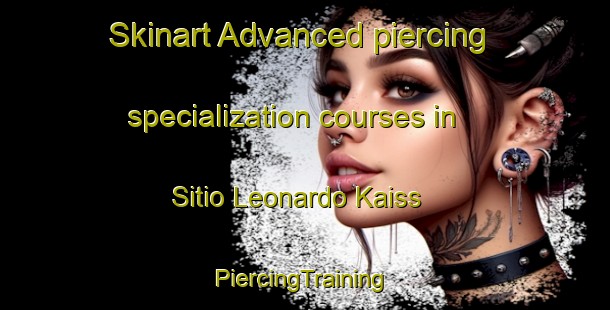 Skinart Advanced piercing specialization courses in Sitio Leonardo Kaiss

PiercingTraining